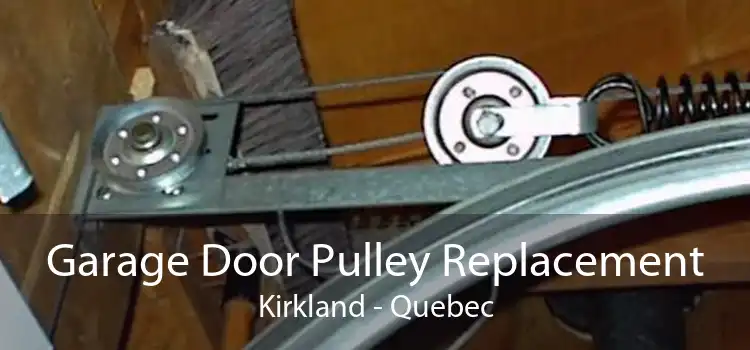 Garage Door Pulley Replacement
Kirkland - Quebec